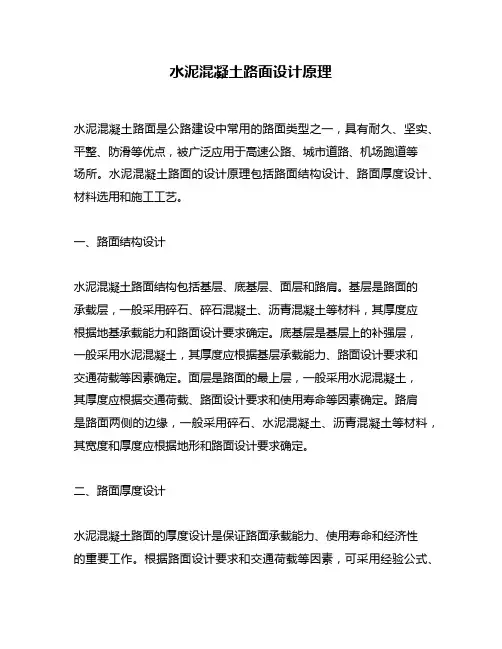 水泥混凝土路面设计原理

水泥混凝土路面是公路建设中常用的路面类型之一，具有耐久、坚实、平整、防滑等优点，被广泛应用于高速公路、城市道路、机场跑道等场所。水泥混凝土路面的设计原理包括路面结构设计、路面厚度设计、材料选用和施工工艺。

一、路面结构设计

水泥混凝土路面结构包括基层、底基层、面层和路肩。基层是路面的承载层，一般采用碎石、碎石混凝土、沥青混凝土等材料，其厚度应根据地基承载能力和路面设计要求确定。底基层是基层上的补强层，一般采用水泥混凝土，其厚度应根据基层承载能力、路面设计要求和交通荷载等因素确定。面层是路面的最上层，一般采用水泥混凝土，其厚度应根据交通荷载、路面设计要求和使用寿命等因素确定。路肩是路面两侧的边缘，一般采用碎石、水泥混凝土、沥青混凝土等材料，其宽度和厚度应根据地形和路面设计要求确定。

二、路面厚度设计

水泥混凝土路面的厚度设计是保证路面承载能力、使用寿命和经济性的重要工作。根据路面设计要求和交通荷载等因素，可采用经验公式、